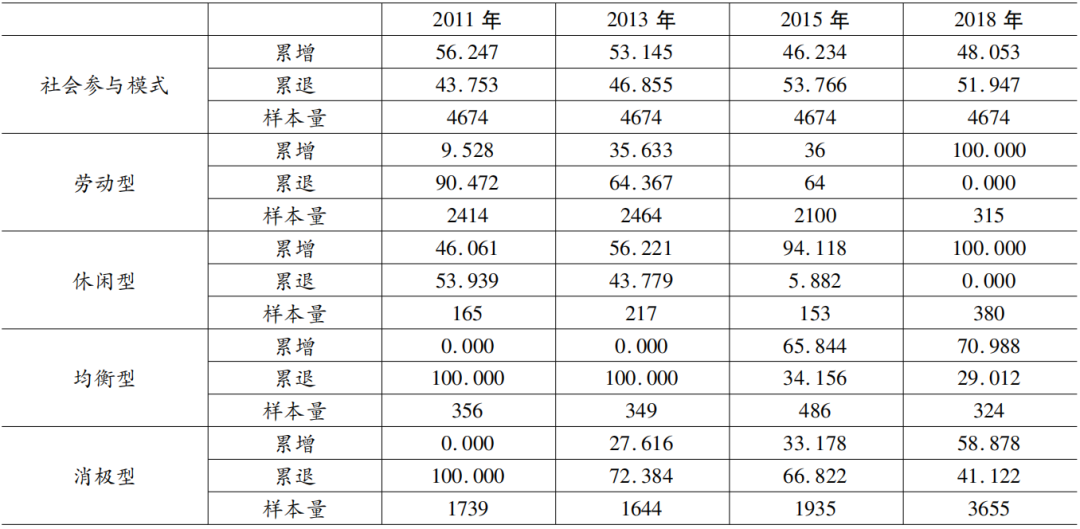 |  |  | 2011年 | 2013年 | 2015年 | 2018年 |
|---|---|---|---|---|---|
| 社会参与模式 | 累增 | 56.247 | 53.145 | 46.234 | 48.053 |
|  | 累退 | 43.753 | 46.855 | 53.766 | 51.947 |
|  | 样本量 | 4674 | 4674 | 4674 | 4674 |
| 劳动型 | 累增 | 9.528 | 35.633 | 36 | 100.000 |
|  | 累退 | 90.472 | 64.367 | 64 | 0.000 |
|  | 样本量 | 2414 | 2464 | 2100 | 315 |
| 休闲型 | 累增 | 46.061 | 56.221 | 94.118 | 100.000 |
|  | 累退 | 53.939 | 43.779 | 5.882 | 0.000 |
|  | 样本量 | 165 | 217 | 153 | 380 |
| 均衡型 | 累增 | 0.000 | 0.000 | 65.844 | 70.988 |
|  | 累退 | 100.000 | 100.000 | 34.156 | 29.012 |
|  | 样本量 | 356 | 349 | 486 | 324 |
| 消极型 | 累增 | 0.000 | 27.616 | 33.178 | 58.878 |
|  | 累退 | 100.000 | 72.384 | 66.822 | 41.122 |
|  | 样本量 | 1739 | 1644 | 1935 | 3655 |